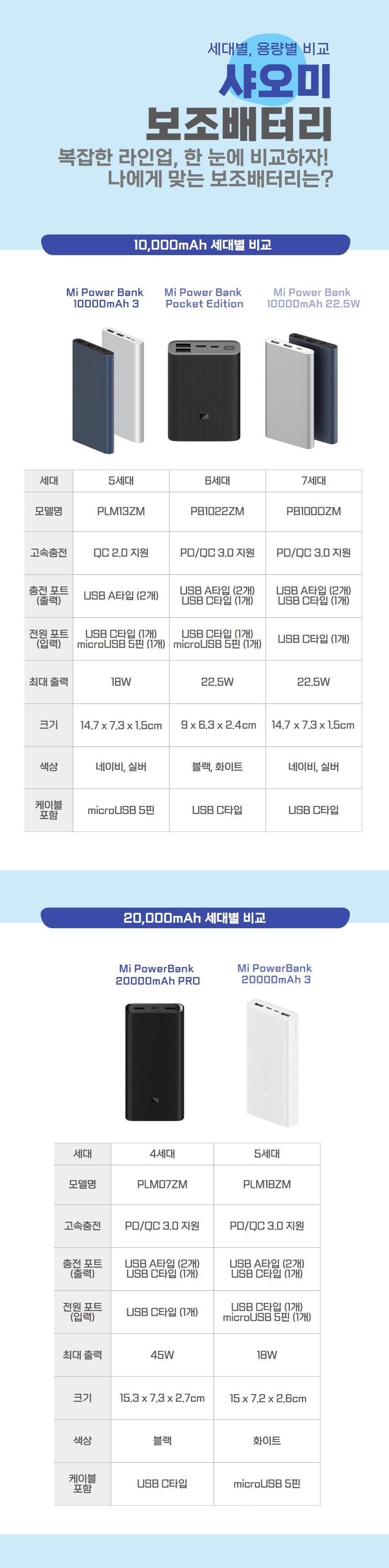 세대별, 용량별 비교

샤오미
보조배터리

복잡한 라인업, 한 눈에 비교하자!
나에게 맞는 보조배터리는?

10,000mAh 세대별 비교

Mi Power Bank
10000mAh 3

Mi Power Bank
Pocket Edition

Mi Power Bank
10000mAh 22.5W

| 세대 | 5세대 | 6세대 | 7세대 |
|---|---|---|---|
| 모델명 | PLM13ZM | PB1022ZM | PB100DZM |
| 고속충전 | QC 2.0 지원 | PD/QC 3.0 지원 | PD/QC 3.0 지원 |
| 충전 포트 (출력) | USB A타입 (2개) | USB A타입 (2개) USB C타입 (1개) | USB A타입 (2개) USB C타입 (1개) |
| 전원 포트 (입력) | USB C타입 (1개) microUSB 5핀 (1개) | USB C타입 (1개) microUSB 5핀 (1개) | USB C타입 (1개) |
| 최대 출력 | 18W | 22.5W | 22.5W |
| 크기 | 14.7 x 7.3 x 1.5cm | 9 x 6.3 x 2.4cm | 14.7 x 7.3 x 1.5cm |
| 색상 | 네이비, 실버 | 블랙, 화이트 | 네이비, 실버 |
| 케이블 포함 | microUSB 5핀 | USB C타입 | USB C타입 |

20,000mAh 세대별 비교

Mi PowerBank
20000mAh PRO

Mi PowerBank
20000mAh 3

| 세대 | 4세대 | 5세대 |
|---|---|---|
| 모델명 | PLM07ZM | PLM18ZM |
| 고속충전 | PD/QC 3.0 지원 | PD/QC 3.0 지원 |
| 충전 포트 (출력) | USB A타입 (2개) USB C타입 (1개) | USB A타입 (2개) USB C타입 (1개) |
| 전원 포트 (입력) | USB C타입 (1개) | USB C타입 (1개) microUSB 5핀 (1개) |
| 최대 출력 | 45W | 18W |
| 크기 | 15.3 x 7.3 x 2.7cm | 15 x 7.2 x 2.6cm |
| 색상 | 블랙 | 화이트 |
| 케이블 포함 | USB C타입 | microUSB 5핀 |